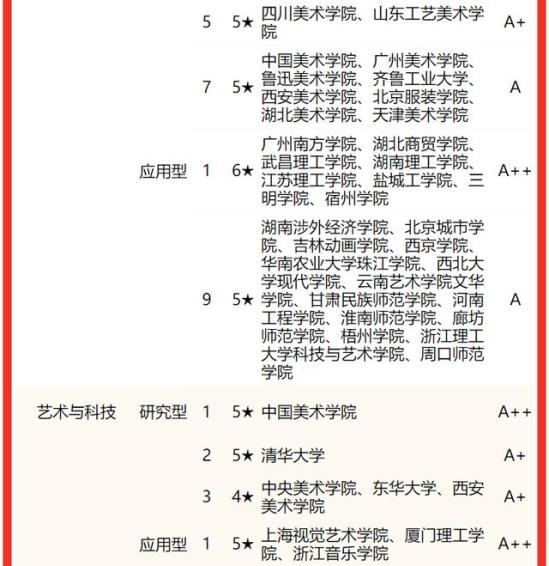 |  |  |  |  |  |  |
|---|---|---|---|---|---|
|  |  | 5 | 5★ | 四川美术学院、山东工艺美术学院 | A+ |
|  |  | 7 | 5★ | 中国美术学院、广州美术学院、鲁迅美术学院、齐鲁工业大学、西安美术学院、北京服装学院、湖北美术学院、天津美术学院 | A |
|  | 应用型 | 1 | 6★ | 广州南方学院、湖北商贸学院、武昌理工学院、湖南理工学院、江苏理工学院、盐城工学院、三明学院、宿州学院 | A++ |
|  |  | 9 | 5★ | 湖南涉外经济学院、北京城市学院、吉林动画学院、西京学院、华南农业大学珠江学院、西北大学现代学院、云南艺术学院文华学院、甘肃民族师范学院、河南工程学院、淮南师范学院、廊坊师范学院、梧州学院、浙江理工大学科技与艺术学院、周口师范学院 | A |
| 艺术与科技 | 研究型 | 1 | 5★ | 中国美术学院 | A++ |
|  |  | 2 | 5★ | 清华大学 | A+ |
|  |  | 3 | 4★ | 中央美术学院、东华大学、西安美术学院 | A+ |
|  | 应用型 | 1 | 5★ | 上海视觉艺术学院、厦门理工学院、浙江音乐学院 | A++ |